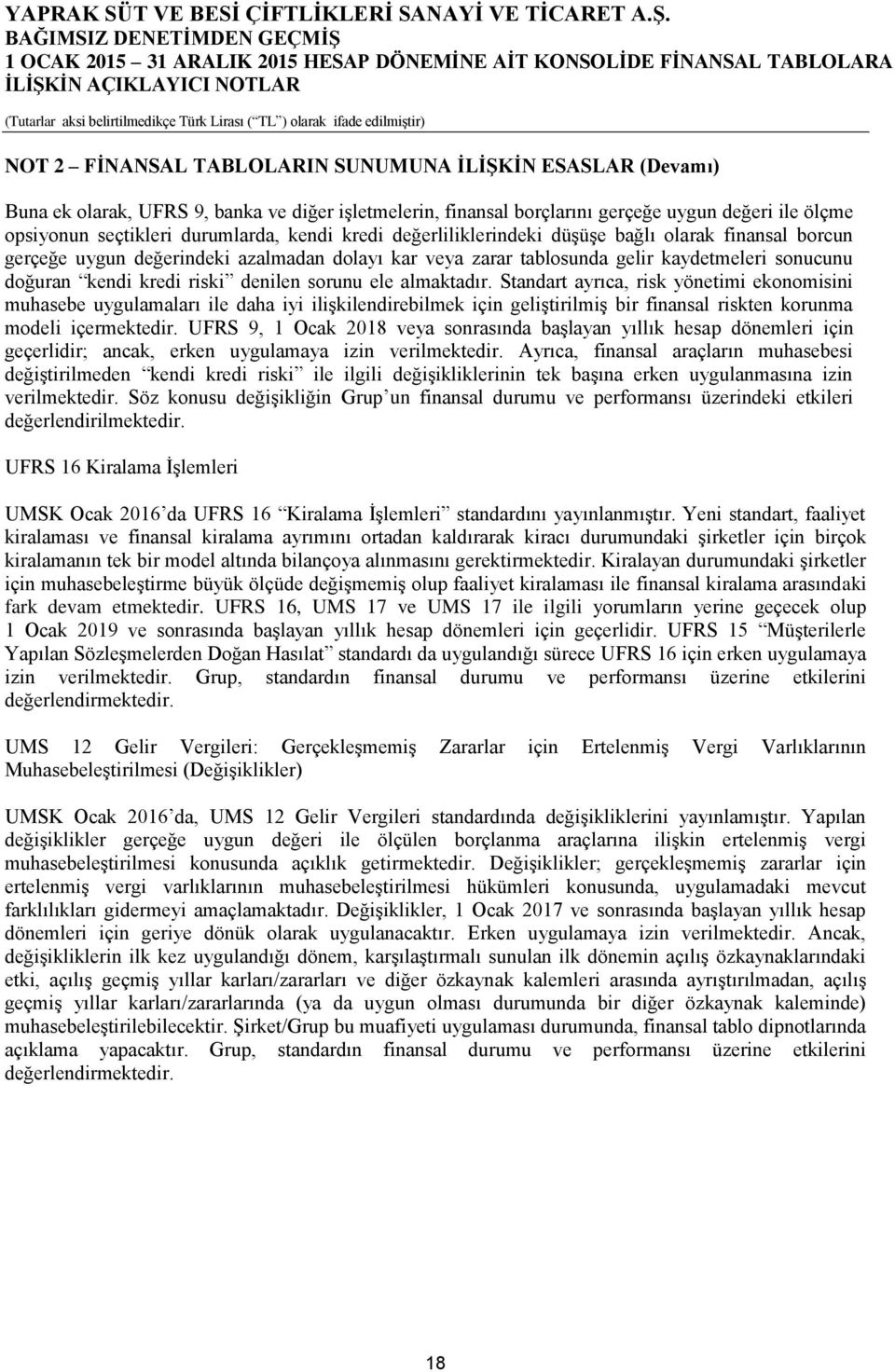 YAPRAK SÜT VE BESİ ÇİFTLİKLERİ SANAYİ VE TİCARET A.Ş.
BAĞIMSIZ DENETİMDEN GEÇMİŞ
1 OCAK 2015 – 31 ARALIK 2015 HESAP DÖNEMİNE AİT KONSOLİDE FİNANSAL TABLOLARA İLİŞKİN AÇIKLAYICI NOTLAR
(Tutarlar aksi belirtilmedikçe Türk Lirası (“TL”) olarak ifade edilmiştir)

NOT 2 – FİNANSAL TABLOLARIN SUNUMUNA İLİŞKİN ESASLAR (Devamı)

Buna ek olarak, UFRS 9, banka ve diğer işletmelerin, finansal borçlarını gerçeğe uygun değeri ile ölçme opsiyonun seçtikleri durumlarda, kendi kredi değerliliklerindeki düşüşe bağlı olarak finansal borcun gerçeğe uygun değerindeki azalmadan dolayı kar veya zarar tablosunda gelir kaydetmeleri sonucunu doğuran “kendi kredi riski” denilen sorunu ele almaktadır. Standart ayrıca, risk yönetimi ekonomisini muhasebe uygulamaları ile daha iyi ilişkilendirebilmek için geliştirilmiş bir finansal riskten korunma modeli içermektedir. UFRS 9, 1 Ocak 2018 veya sonrasında başlayan yıllık hesap dönemleri için geçerlidir; ancak, erken uygulamaya izin verilmektedir. Ayrıca, finansal araçların muhasebesi değiştirilmeden “kendi kredi riski” ile ilgili değişikliklerinin tek başına erken uygulanmasına izin verilmektedir. Söz konusu değişikliğin Grup’un finansal durumu ve performansı üzerindeki etkileri değerlendirilmektedir.

UFRS 16 Kiralama İşlemleri

UMSK Ocak 2016’da UFRS 16 “Kiralama İşlemleri” standardını yayınlanmıştır. Yeni standart, faaliyet kiralaması ve finansal kiralama ayrımını ortadan kaldırarak kiracı durumundaki şirketler için birçok kiralamanın tek bir model altında bilançoya alınmasını gerektirmektedir. Kiralayan durumundaki şirketler için muhasebeleştirme büyük ölçüde değişmemiş olup faaliyet kiralaması ile finansal kiralama arasındaki fark devam etmektedir. UFRS 16, UMS 17 ve UMS 17 ile ilgili yorumların yerine geçecek olup 1 Ocak 2019 ve sonrasında başlayan yıllık hesap dönemleri için geçerlidir. UFRS 15 “Müşterilerle Yapılan Sözleşmelerden Doğan Hasılat” standardı da uygulandığı sürece UFRS 16 için erken uygulamaya izin verilmektedir. Grup, standardın finansal durumu ve performansı üzerine etkilerini değerlendirmektedir.

UMS 12 Gelir Vergileri: Gerçekleşmemiş Zararlar için Ertelenmiş Vergi Varlıklarının Muhasebeleştirilmesi (Değişiklikler)

UMSK Ocak 2016’da, UMS 12 Gelir Vergileri standardında değişikliklerini yayınlamıştır. Yapılan değişiklikler gerçeğe uygun değeri ile ölçülen borçlanma araçlarına ilişkin ertelenmiş vergi muhasebeleştirilmesi konusunda açıklık getirmektedir. Değişiklikler; gerçekleşmemiş zararlar için ertelenmiş vergi varlıklarının muhasebeleştirilmesi hükümleri konusunda, uygulamadaki mevcut farklılıkları gidermeyi amaçlamaktadır. Değişiklikler, 1 Ocak 2017 ve sonrasında başlayan yıllık hesap dönemleri için geriye dönük olarak uygulanacaktır. Erken uygulamaya izin verilmektedir. Ancak, değişikliklerin ilk kez uygulandığı dönem, karşılaştırmalı sunulan ilk dönemin açılış özkaynaklarındaki etki, açılış geçmiş yıllar karları/zararları ve diğer özkaynak kalemleri arasında ayrıştırılmadan, açılış geçmiş yıllar karları/zararlarında (ya da uygun olması durumunda bir diğer özkaynak kaleminde) muhasebeleştirilebilecektir. Şirket/Grup bu muafiyeti uygulaması durumunda, finansal tablo dipnotlarında açıklama yapacaktır. Grup, standardın finansal durumu ve performansı üzerine etkilerini değerlendirmektedir.

18